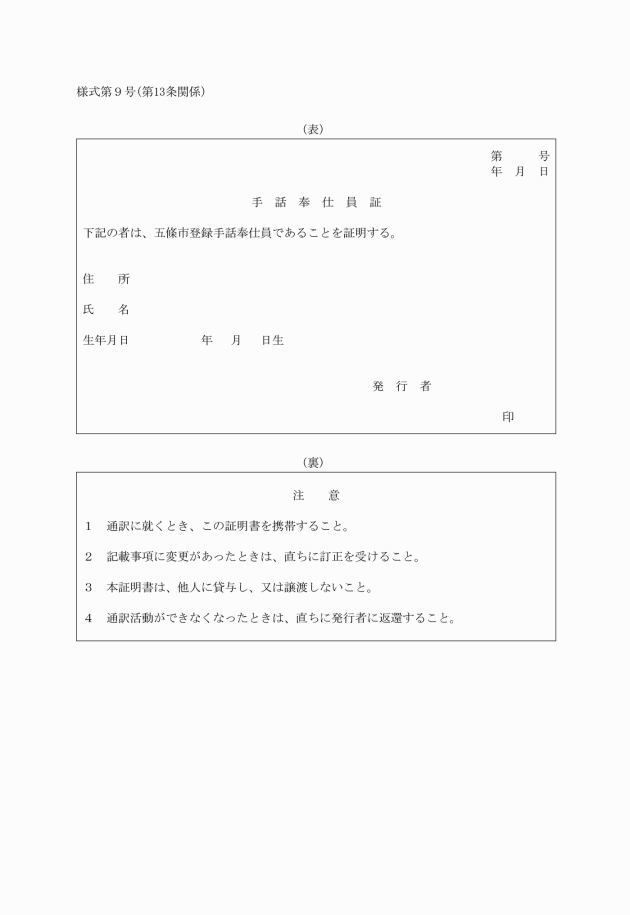 様式第９号（第13条関係）

（表）

第　　号
年　月　日

手　話　奉　仕　員　証

下記の者は、五條市登録手話奉仕員であることを証明する。

住　　所

氏　　名

生年月日　　　　　　年　　月　　日生

発　行　者

印

（裏）

注　　意

1　通訳に就くとき、この証明書を携帯すること。

2　記載事項に変更があったときは、直ちに訂正を受けること。

3　本証明書は、他人に貸与し、又は譲渡しないこと。

4　通訳活動ができなくなったときは、直ちに発行者に返還すること。